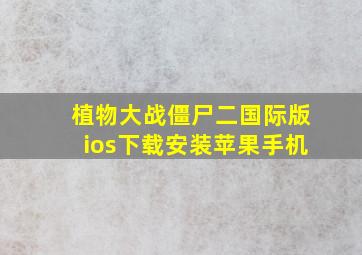 植物大战僵尸二国际版
ios下载安装苹果手机